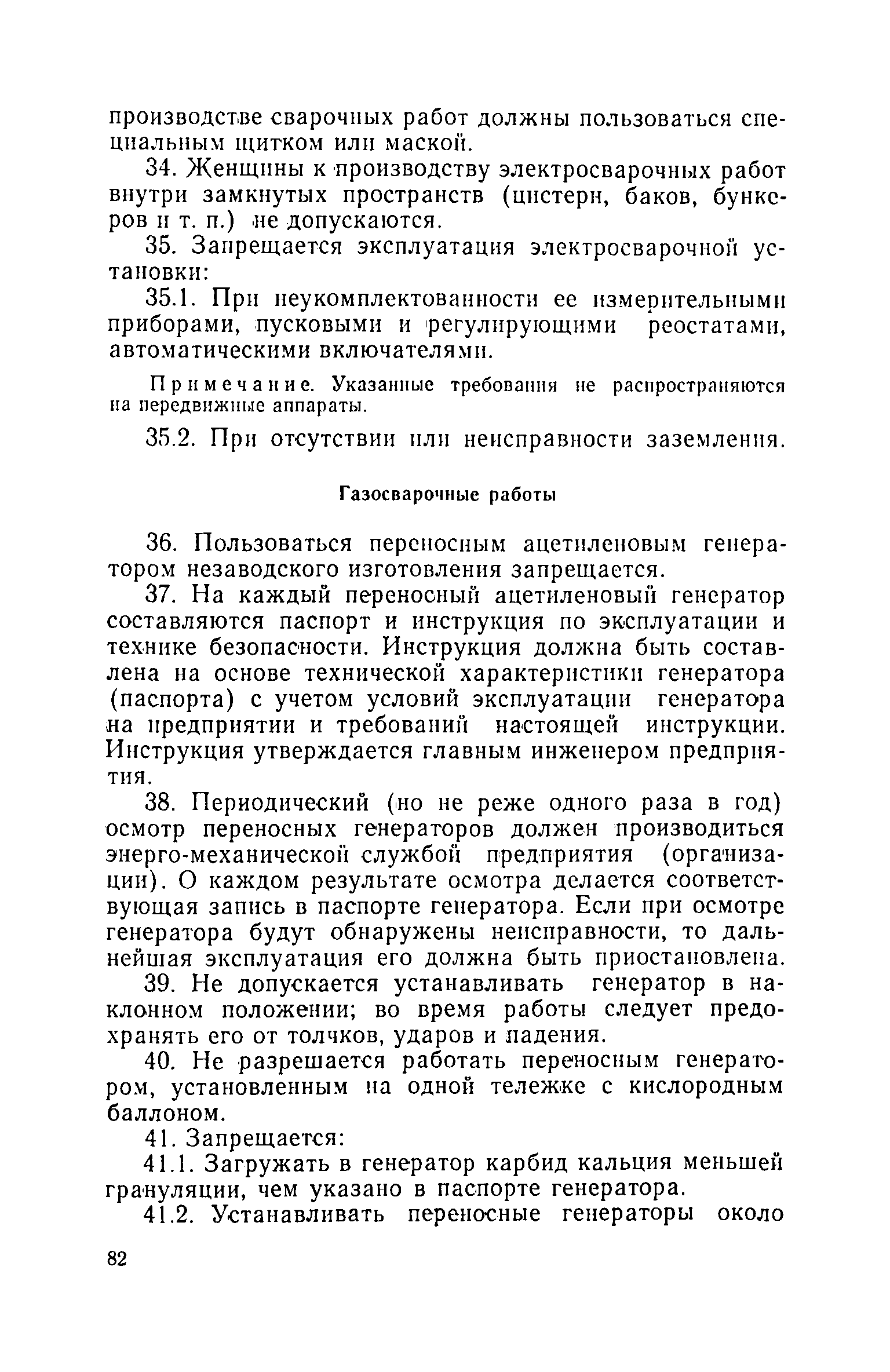 производстве сварочных работ должны пользоваться специальным щитком или маской.

34. Женщины к производству электросварочных работ внутри замкнутых пространств (цистерн, баков, бункеров и т. п.) не допускаются.

35. Запрещается эксплуатация электросварочной установки:

35.1. При неукомплектованности ее измерительными приборами, пусковыми и регулирующими реостатами, автоматическими включателями.

Примечание. Указанные требования не распространяются на передвижные аппараты.

35.2. При отсутствии или неисправности заземления.

Газосварочные работы

36. Пользоваться переносным ацетиленовым генератором незаводского изготовления запрещается.

37. На каждый переносный ацетиленовый генератор составляются паспорт и инструкция по эксплуатации и технике безопасности. Инструкция должна быть составлена на основе технической характеристики генератора (паспорта) с учетом условий эксплуатации генератора на предприятии и требований настоящей инструкции. Инструкция утверждается главным инженером предприятия.

38. Периодический (но не реже одного раза в год) осмотр переносных генераторов должен производиться энерго-механической службой предприятия (организации). О каждом результате осмотра делается соответствующая запись в паспорте генератора. Если при осмотре генератора будут обнаружены неисправности, то дальнейшая эксплуатация его должна быть приостановлена.

39. Не допускается устанавливать генератор в наклонном положении; во время работы следует предохранять его от толчков, ударов и падения.

40. Не разрешается работать переносным генератором, установленным на одной тележке с кислородным баллоном.

41. Запрещается:

41.1. Загружать в генератор карбид кальция меньшей грануляции, чем указано в паспорте генератора.

41.2. Устанавливать переносные генераторы около

82